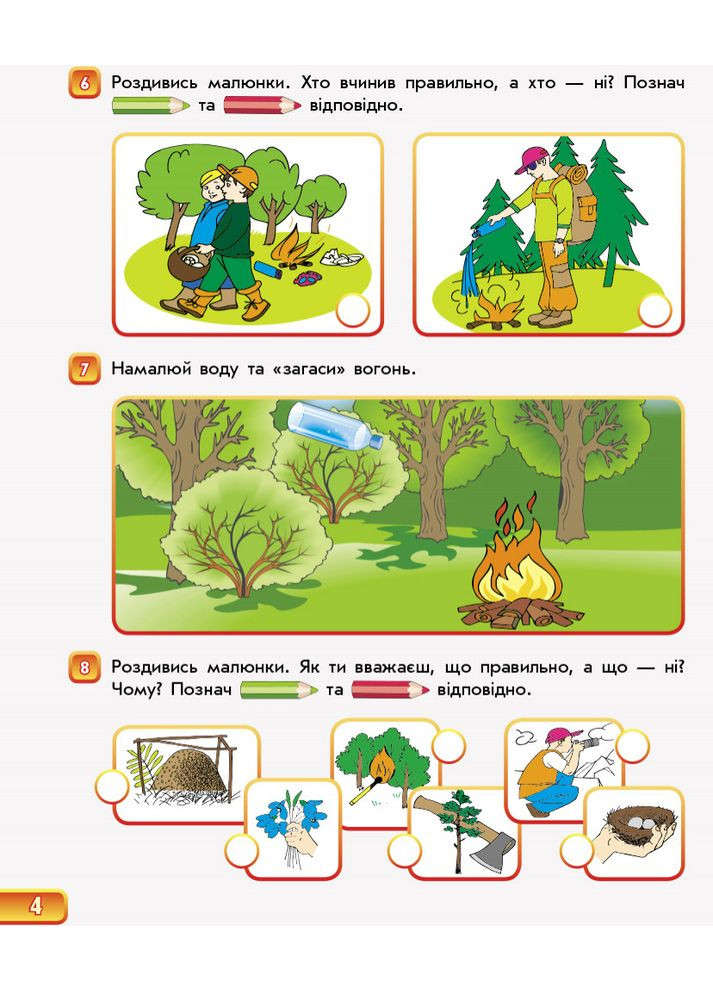 6 Роздивись малюнки. Хто вчинив правильно, а хто — ні? Познач та відповідно.

7 Намалюй воду та «загаси» вогонь.

8 Роздивись малюнки. Як ти вважаєш, що правильно, а що — ні? Чому? Познач та відповідно.

4